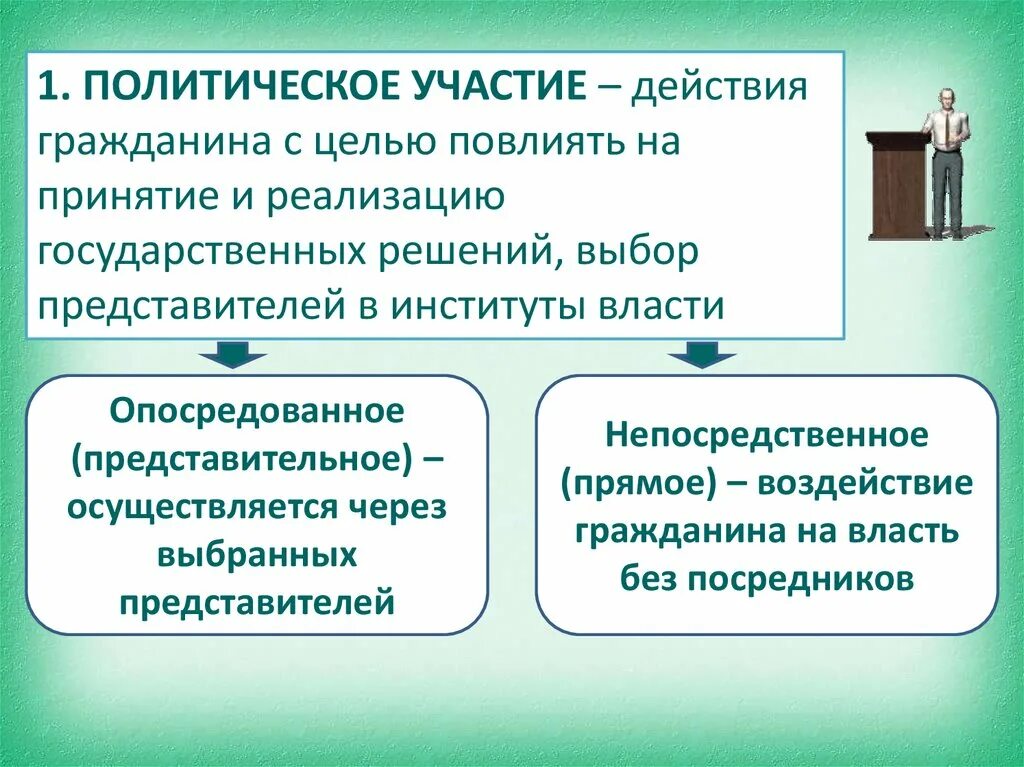 1. ПОЛИТИЧЕСКОЕ УЧАСТИЕ – действия гражданина с целью повлиять на принятие и реализацию государственных решений, выбор представителей в институты власти

Опосредованное (представительное) – осуществляется через выбранных представителей

Непосредственное (прямое) – воздействие гражданина на власть без посредников